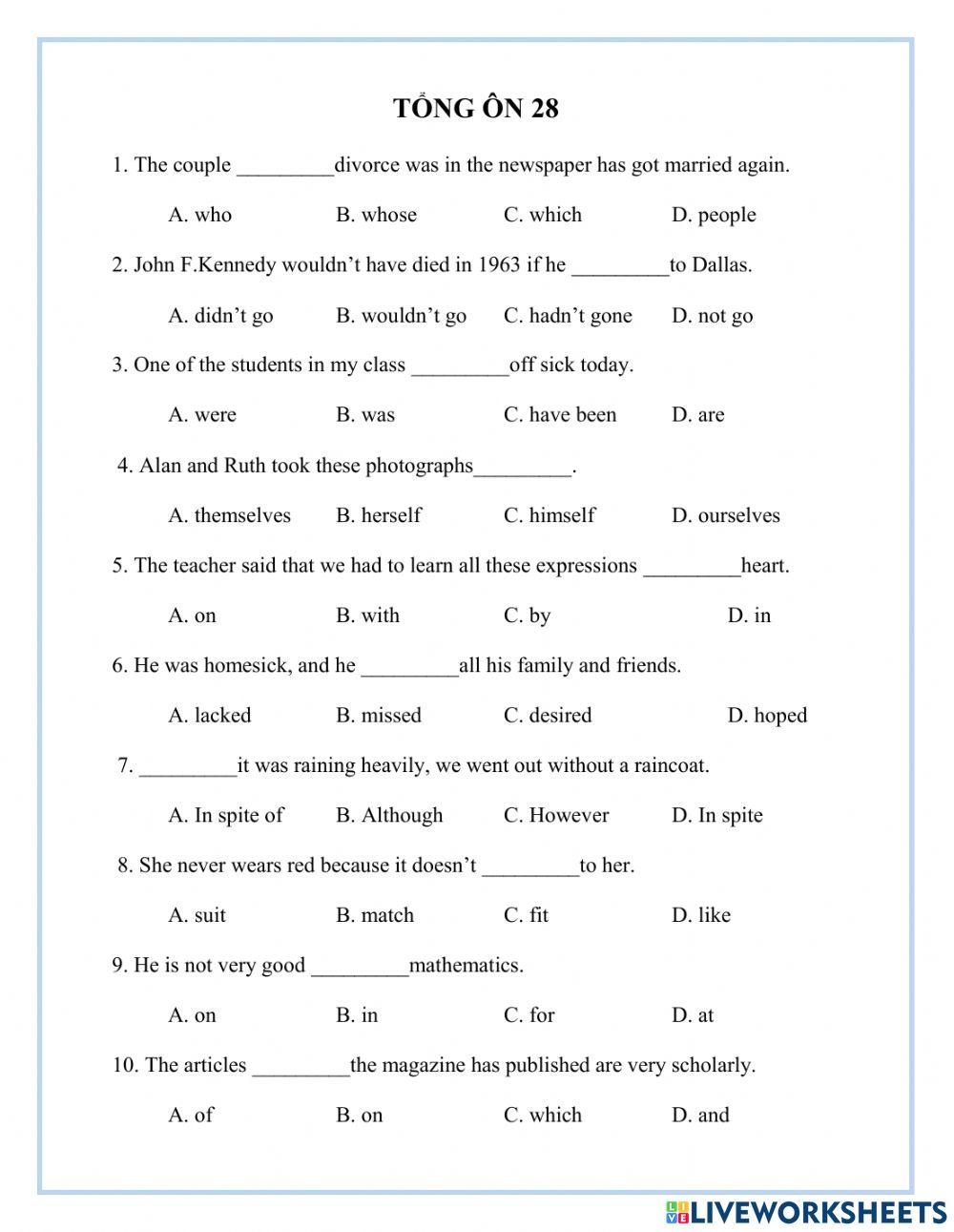 TỔNG ÔN 28

1. The couple _________divorce was in the newspaper has got married again.

A. who B. whose C. which D. people

2. John F.Kennedy wouldn't have died in 1963 if he _________to Dallas.

A. didn't go B. wouldn't go C. hadn't gone D. not go

3. One of the students in my class _________off sick today.

A. were B. was C. have been D. are

4. Alan and Ruth took these photographs_________.

A. themselves B. herself C. himself D. ourselves

5. The teacher said that we had to learn all these expressions _________heart.

A. on B. with C. by D. in

6. He was homesick, and he _________all his family and friends.

A. lacked B. missed C. desired D. hoped

7. _________it was raining heavily, we went out without a raincoat.

A. In spite of B. Although C. However D. In spite

8. She never wears red because it doesn't _________to her.

A. suit B. match C. fit D. like

9. He is not very good _________mathematics.

A. on B. in C. for D. at

10. The articles _________the magazine has published are very scholarly.

A. of B. on C. which D. and

LIVEWORKSHEETS